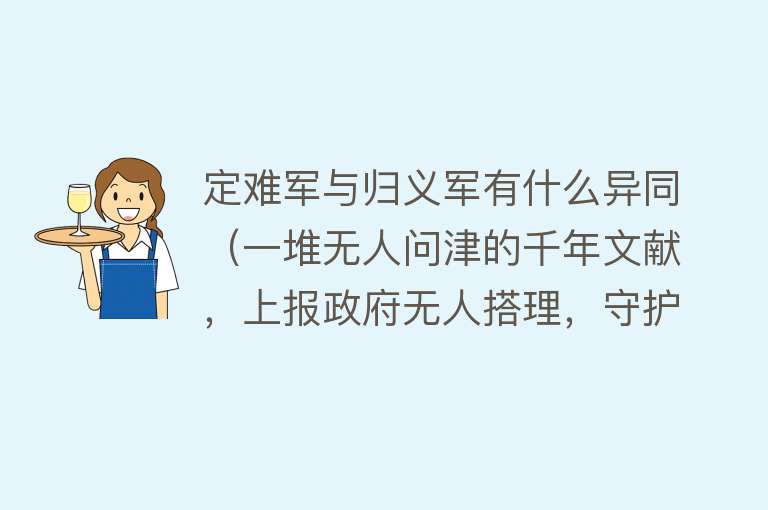 定难军与归义军有什么异同（一堆无人问津的千年文献，上报政府无人搭理，守护